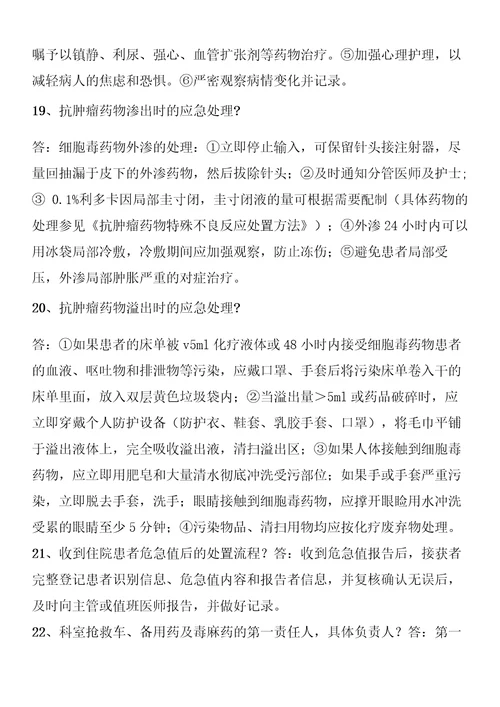 嘱予以镇静、利尿、强心、血管扩张剂等药物治疗。⑤加强心理护理，以减轻病人的焦虑和恐惧。⑥严密观察病情变化并记录。

19、抗肿瘤药物渗出时的应急处理?

答：细胞毒药物外渗的处理：①立即停止输入，可保留针头接注射器，尽量回抽漏于皮下的外渗药物，然后拔除针头；②及时通知分管医师及护士；③ 0.1%利多卡因局部圭寸闭，圭寸闭液的量可根据需要配制（具体药物的处理参见《抗肿瘤药物特殊不良反应处置方法》）；④外渗 24 小时内可以用冰袋局部冷敷，冷敷期间应加强观察，防止冻伤；⑤避免患者局部受压，外渗局部肿胀严重的对症治疗。

20、抗肿瘤药物溢出时的应急处理?

答：①如果患者的床单被 v5ml 化疗液体或 48 小时内接受细胞毒药物患者的血液、呕吐物和排泄物等污染，应戴口罩、手套后将污染床单卷入干的床单里面，放入双层黄色垃圾袋内；②当溢出量＞5ml 或药品破碎时，应立即穿戴个人防护设备（防护衣、鞋套、乳胶手套、口罩），将毛巾平铺于溢出液体上，完全吸收溢出液，清扫溢出区；③如果人体接触到细胞毒药物，应立即用肥皂和大量清水彻底冲洗受污部位；如果手或手套严重污染，立即脱去手套，洗手；眼睛接触到细胞毒药物，应撑开眼睑用水冲洗受累的眼睛至少 5 分钟；④污染物品、清扫用物均应按化疗废弃物处理。

21、收到住院患者危急值后的处置流程？答：收到危急值报告后，接获者完整登记患者识别信息、危急值内容和报告者信息，并复核确认无误后，及时向主管或值班医师报告，并做好记录。

22、科室抢救车、备用药及毒麻药的第一责任人，具体负责人？答：第一